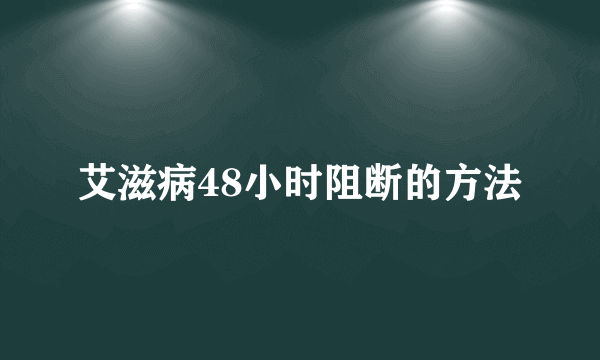 艾滋病48小时阻断的方法